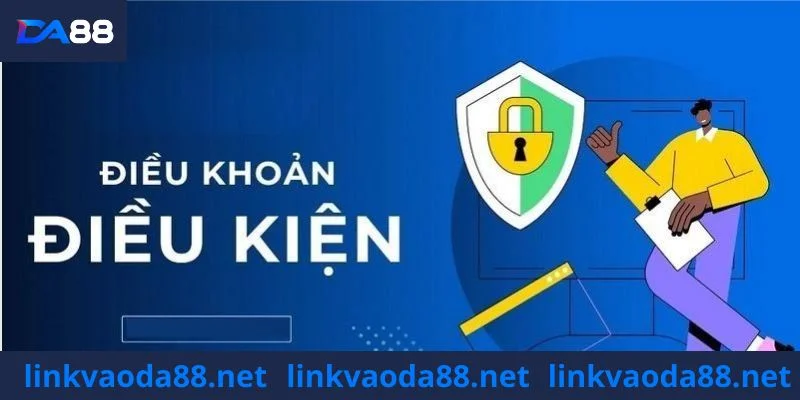 DA88

ĐIỀU KHOẢN
ĐIỀU KIỆN

linkvaoda88.net linkvaoda88.net linkvaoda88.net